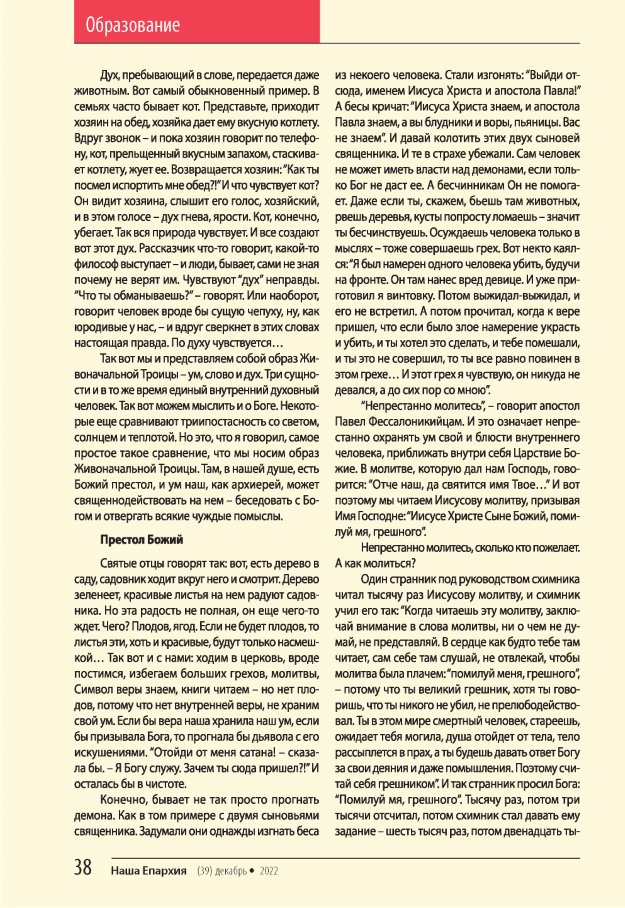 Образование

Дух, пребывающий в слове, передается даже животным. Вот самый обыкновенный пример. В семьях часто бывает кот. Представьте, приходит хозяин на обед, хозяйка дает ему вкусную котлету. Вдруг звонок – и пока хозяин говорит по телефону, кот, прельщенный вкусным запахом, стаскивает котлету, жует ее. Возвращается хозяин: "Как ты посмел испортить мне обед?!" И что чувствует кот? Он видит хозяина, слышит его голос, хозяйский, и в этом голосе – дух гнева, ярости. Кот, конечно, убегает. Так вся природа чувствует. И все создают вот этот дух. Рассказчик что-то говорит, какой-то философ выступает – и люди, бывает, сами не зная почему не верят им. Чувствуют "дух" неправды. "Что ты обманываешь?" – говорят. Или наоборот, говорит человек вроде бы сущую чепуху, ну, как юродивые у нас, – и вдруг сверкнет в этих словах настоящая правда. По духу чувствуется…

Так вот мы и представляем собой образ Живоначальной Троицы – ум, слово и дух. Три сущности и в то же время единый внутренний духовный человек. Так вот можем мыслить и о Боге. Некоторые еще сравнивают триипостасность со светом, солнцем и теплотой. Но это, что я говорил, самое простое такое сравнение, что мы носим образ Живоначальной Троицы. Там, в нашей душе, есть Божий престол, и ум наш, как архиерей, может священнодействовать на нем – беседовать с Богом и отвергать всякие чуждые помыслы.

Престол Божий

Святые отцы говорят так: вот, есть дерево в саду, садовник ходит вкруг него и смотрит. Дерево зеленеет, красивые листья на нем радуют садовника. Но эта радость не полная, он еще чего-то ждет. Чего? Плодов, ягод. Если не будет плодов, то листья эти, хоть и красивые, будут только насмешкой… Так вот и с нами: ходим в церковь, вроде постимся, избегаем больших грехов, молитвы, Символ веры знаем, книги читаем – но нет плодов, потому что нет внутренней веры, не храним свой ум. Если бы вера наша хранила наш ум, если бы призывала Бога, то прогнала бы дьявола с его искушениями. "Отойди от меня сатана! – сказала бы. – Я Богу служу. Зачем ты сюда пришел?!" И осталась бы в чистоте.

Конечно, бывает не так просто прогнать демона. Как в том примере с двумя сыновьями священника. Задумали они однажды изгнать беса из некоего человека. Стали изгонять: "Выйди отсюда, именем Иисуса Христа и апостола Павла!" А бесы кричат: "Иисуса Христа знаем, и апостола Павла знаем, а вы блудники и воры, пьяницы. Вас не знаем". И давай колотить этих двух сыновей священника. И те в страхе убежали. Сам человек не может иметь власти над демонами, если только Бог не даст ее. А бесчинникам Он не помогает. Даже если ты, скажем, бьешь там животных, рвешь деревья, кусты попросту ломаешь – значит ты бесчинствуешь. Осуждаешь человека только в мыслях – тоже совершаешь грех. Вот некто каялся: "Я был намерен одного человека убить, будучи на фронте. Он там нанес вред девице. И уже приготовил я винтовку. Потом выжидал-выжидал, и его не встретил. А потом прочитал, когда к вере пришел, что если было злое намерение украсть и убить, и ты хотел это сделать, и тебе помешали, и ты это не совершил, то ты все равно повинен в этом грехе… И этот грех я чувствую, он никуда не девался, а до сих пор со мною".

"Непрестанно молитесь", – говорит апостол Павел Фессалоникийцам. И это означает непрестанно охранять ум свой и блюсти внутреннего человека, приближать внутри себя Царствие Божие. В молитве, которую дал нам Господь, говорится: "Отче наш, да святится имя Твое…" И вот поэтому мы читаем Иисусову молитву, призывая Имя Господне: "Иисусе Христе Сыне Божий, помилуй мя, грешного".

Непрестанно молитесь, сколько кто пожелает. А как молиться?

Один странник под руководством схимника читал тысячу раз Иисусову молитву, и схимник учил его так: "Когда читаешь эту молитву, заключай внимание в слова молитвы, ни о чем не думай, не представляй. В сердце как будто тебе там читает, сам себе там слушай, не отвлекай, чтобы молитва была плачем: "помилуй меня, грешного", – потому что ты великий грешник, хотя ты говоришь, что ты никого не убил, не прелюбодействовал. Ты в этом мире смертный человек, стареешь, ожидает тебя могила, душа отойдет от тела, тело рассыплется в прах, а ты будешь давать ответ Богу за свои деяния и даже помышления. Поэтому считай себя грешником". И так странник просил Бога: "Помилуй мя, грешного". Тысячу раз, потом три тысячи отсчитал, потом схимник стал давать ему задание – шесть тысяч раз, потом двенадцать ты-

38 Наша Епархия (39) декабрь • 2022